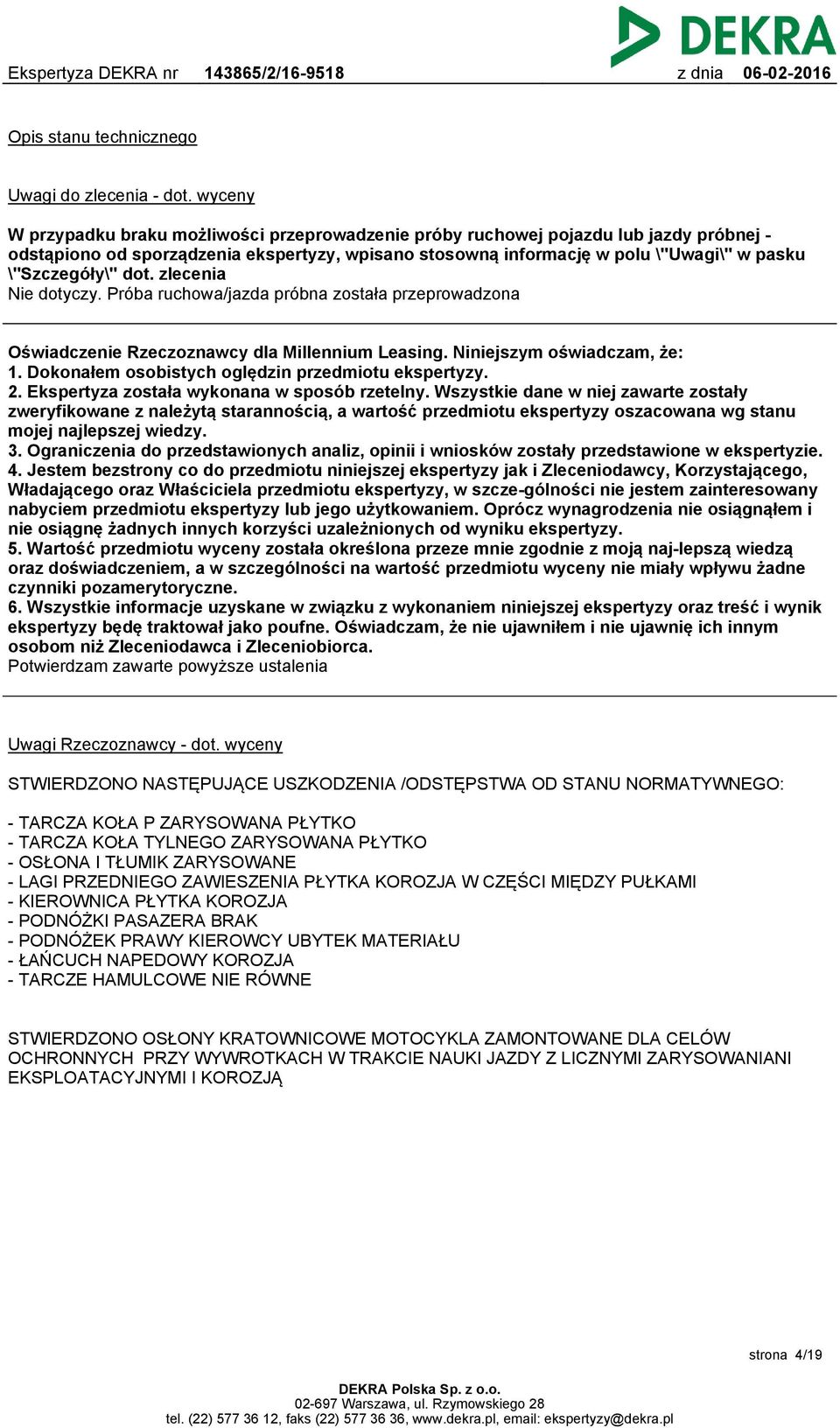 DEKRA

Ekspertyza DEKRA nr 143865/2/16-9518 z dnia 06-02-2016

Opis stanu technicznego

Uwagi do zlecenia - dot. wyceny

W przypadku braku możliwości przeprowadzenie próby ruchowej pojazdu lub jazdy próbnej - odstąpiono od sporządzenia ekspertyzy, wpisano stosowną informację w polu \"Uwagi\" w pasku \"Szczegóły\" dot. zlecenia
Nie dotyczy. Próba ruchowa/jazda próbna została przeprowadzona

Oświadczenie Rzeczoznawcy dla Millennium Leasing. Niniejszym oświadczam, że:
1. Dokonałem osobistych oględzin przedmiotu ekspertyzy.
2. Ekspertyza została wykonana w sposób rzetelny. Wszystkie dane w niej zawarte zostały zweryfikowane z należytą starannością, a wartość przedmiotu ekspertyzy oszacowana wg stanu mojej najlepszej wiedzy.
3. Ograniczenia do przedstawionych analiz, opinii i wniosków zostały przedstawione w ekspertyzie.
4. Jestem bezstrony co do przedmiotu niniejszej ekspertyzy jak i Zleceniodawcy, Korzystającego, Władającego oraz Właściciela przedmiotu ekspertyzy, w szcze-gólności nie jestem zainteresowany nabyciem przedmiotu ekspertyzy lub jego użytkowaniem. Oprócz wynagrodzenia nie osiągnąłem i nie osiągnę żadnych innych korzyści uzależnionych od wyniku ekspertyzy.
5. Wartość przedmiotu wyceny została określona przeze mnie zgodnie z moją naj-lepszą wiedzą oraz doświadczeniem, a w szczególności na wartość przedmiotu wyceny nie miały wpływu żadne czynniki pozamerytoryczne.
6. Wszystkie informacje uzyskane w związku z wykonaniem niniejszej ekspertyzy oraz treść i wynik ekspertyzy będę traktował jako poufne. Oświadczam, że nie ujawniłem i nie ujawnię ich innym osobom niż Zleceniodawca i Zleceniobiorca.
Potwierdzam zawarte powyższe ustalenia

Uwagi Rzeczoznawcy - dot. wyceny

STWIERDZONO NASTĘPUJĄCE USZKODZENIA /ODSTĘPSTWA OD STANU NORMATYWNEGO:

- TARCZA KOŁA P ZARYSOWANA PŁYTKO
- TARCZA KOŁA TYLNEGO ZARYSOWANA PŁYTKO
- OSŁONA I TŁUMIK ZARYSOWANE
- LAGI PRZEDNIEGO ZAWIESZENIA PŁYTKA KOROZJA W CZĘŚCI MIĘDZY PUŁKAMI
- KIEROWNICA PŁYTKA KOROZJA
- PODNÓŻKI PASAZERA BRAK
- PODNÓŻEK PRAWY KIEROWCY UBYTEK MATERIAŁU
- ŁAŃCUCH NAPEDOWY KOROZJA
- TARCZE HAMULCOWE NIE RÓWNE

STWIERDZONO OSŁONY KRATOWNICOWE MOTOCYKLA ZAMONTOWANE DLA CELÓW OCHRONNYCH PRZY WYWROTKACH W TRAKCIE NAUKI JAZDY Z LICZNYMI ZARYSOWANIANI EKSPLOATACYJNYMI I KOROZJĄ

strona 4/19

DEKRA Polska Sp. z o.o.
02-697 Warszawa, ul. Rzymowskiego 28
tel. (22) 577 36 12, faks (22) 577 36 36, www.dekra.pl, email: ekspertyzy@dekra.pl